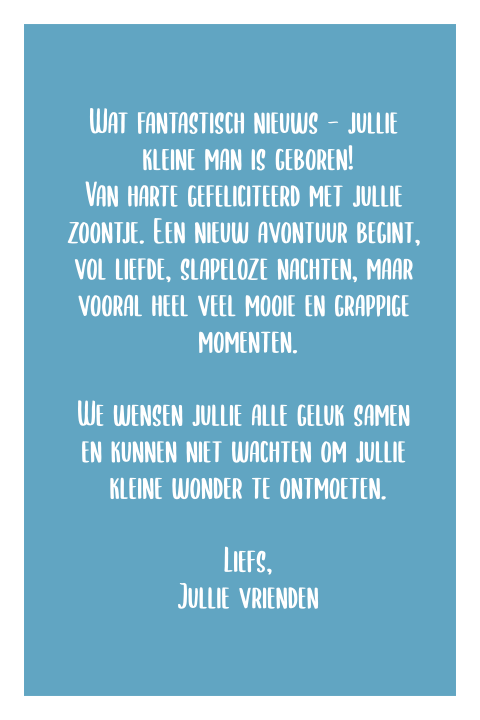 Wat fantastisch nieuws - jullie kleine man is geboren! Van harte gefeliciteerd met jullie zoontje. Een nieuw avontuur begint, vol liefde, slapeloze nachten, maar vooral heel veel mooie en grappige momenten.

We wensen jullie alle geluk samen en kunnen niet wachten om jullie kleine wonder te ontmoeten.

Liefs,
Jullie vrienden